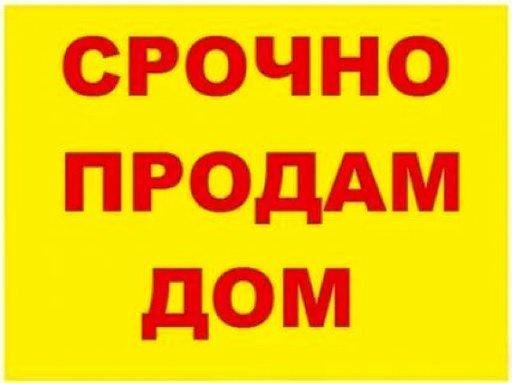 СРОЧНО
ПРОДАМ
ДОМ